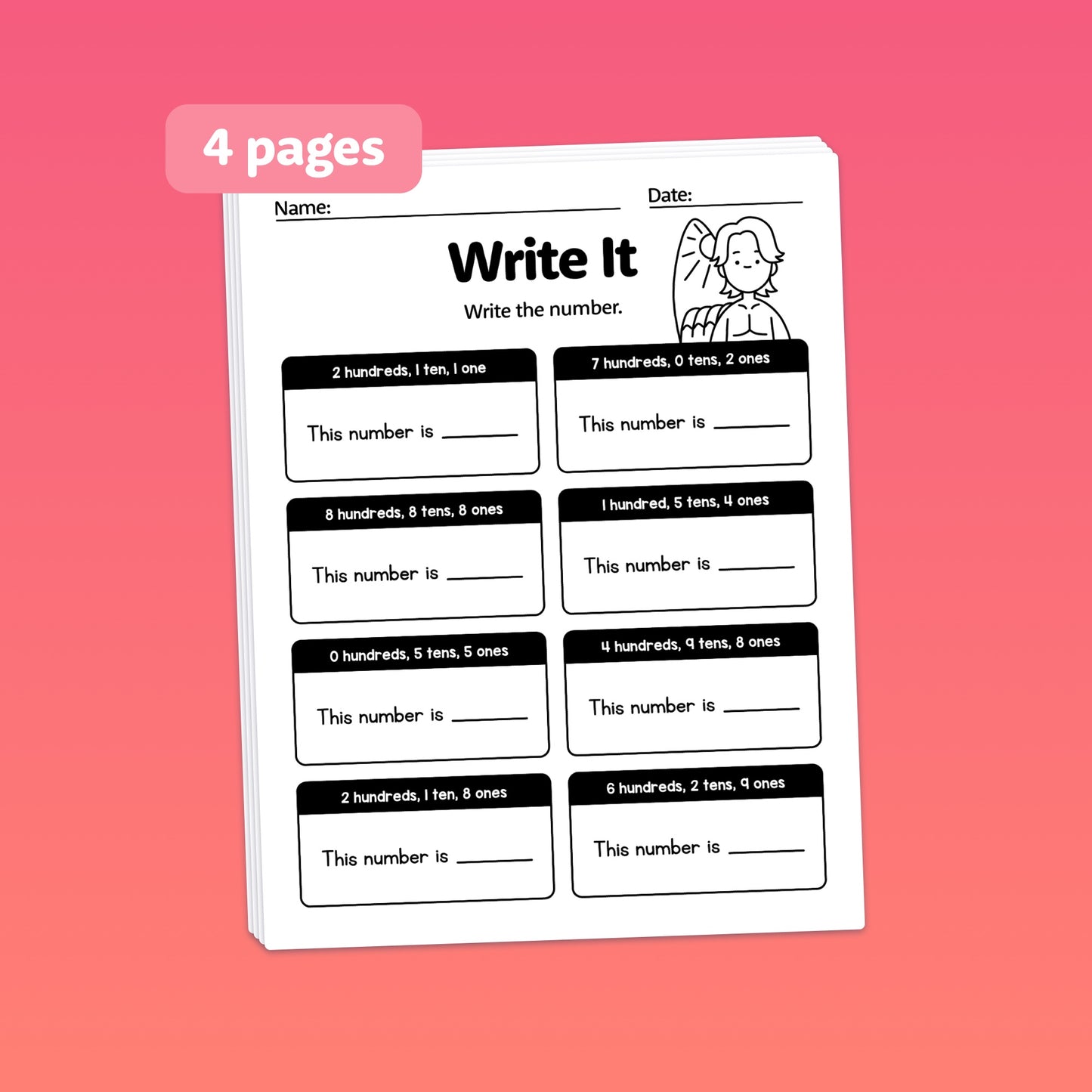 4 pages

Name: ____

Date: ____

Write It

Write the number.

2 hundreds, 1 ten, 1 one

This number is ____

7 hundreds, 0 tens, 2 ones

This number is ____

8 hundreds, 8 tens, 8 ones

This number is ____

1 hundred, 5 tens, 4 ones

This number is ____

0 hundreds, 5 tens, 5 ones

This number is ____

4 hundreds, 9 tens, 8 ones

This number is ____

2 hundreds, 1 ten, 8 ones

This number is ____

6 hundreds, 2 tens, 9 ones

This number is ____